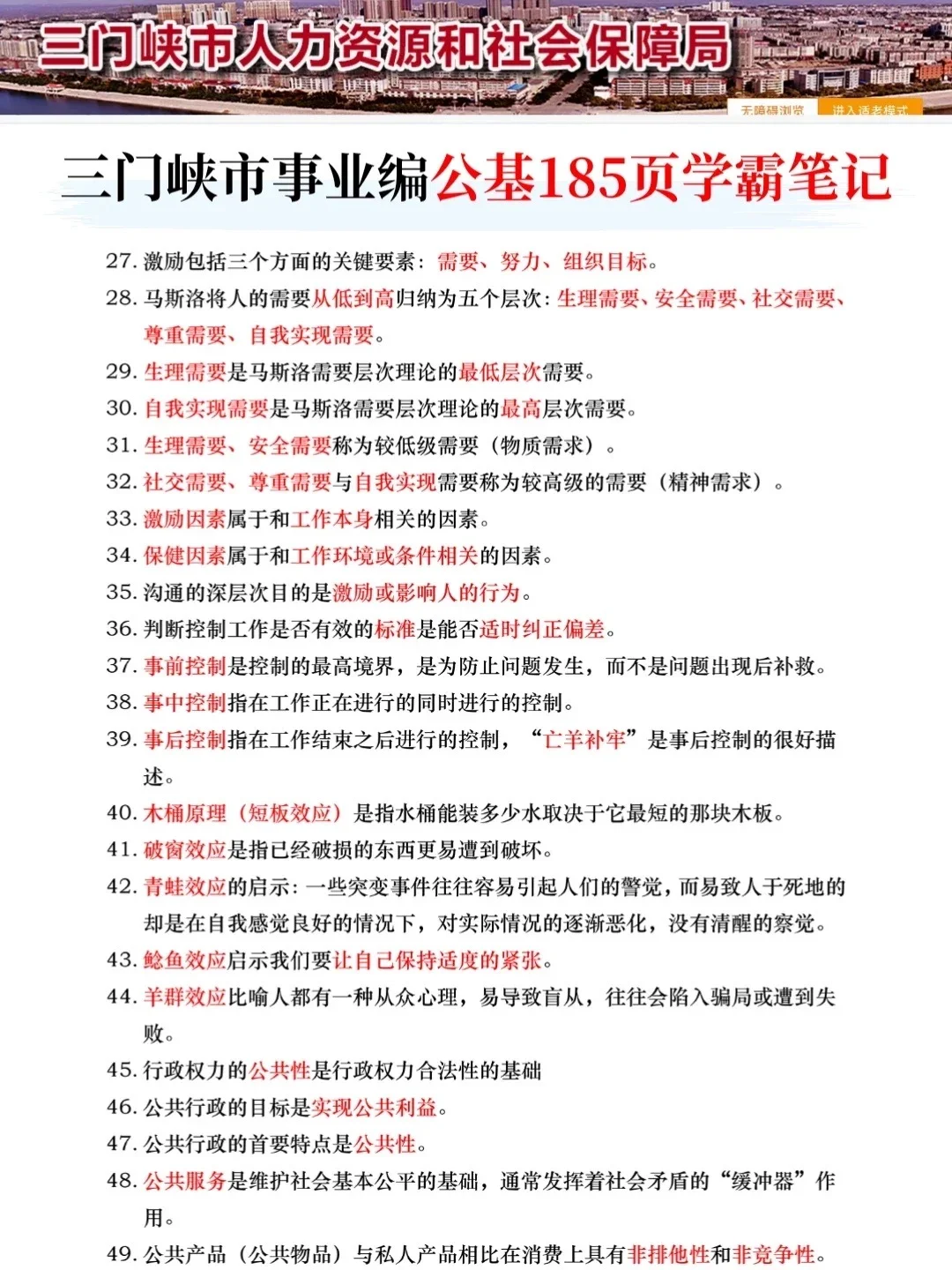 三门峡市人力资源和社会保障局

无障碍浏览　进入适老模式

三门峡市事业编公基185页学霸笔记

27. 激励包括三个方面的关键要素：需要、努力、组织目标。

28. 马斯洛将人的需要从低到高归纳为五个层次：生理需要、安全需要、社交需要、尊重需要、自我实现需要。

29. 生理需要是马斯洛需要层次理论的最低层次需要。

30. 自我实现需要是马斯洛需要层次理论的最高层次需要。

31. 生理需要、安全需要称为较低级需要（物质需求）。

32. 社交需要、尊重需要与自我实现需要称为较高级的需要（精神需求）。

33. 激励因素属于和工作本身相关的因素。

34. 保健因素属于和工作环境或条件相关的因素。

35. 沟通的深层次目的是激励或影响人的行为。

36. 判断控制工作是否有效的标准是能否适时纠正偏差。

37. 事前控制是控制的最高境界，是为防止问题发生，而不是问题出现后补救。

38. 事中控制指在工作正在进行的同时进行的控制。

39. 事后控制指在工作结束之后进行的控制，“亡羊补牢”是事后控制的很好描述。

40. 木桶原理（短板效应）是指水桶能装多少水取决于它最短的那块木板。

41. 破窗效应是指已经破损的东西更易遭到破坏。

42. 青蛙效应的启示：一些突变事件往往容易引起人们的警觉，而易致人于死地的却是在自我感觉良好的情况下，对实际情况的逐渐恶化，没有清醒的察觉。

43. 鲶鱼效应启示我们要让自己保持适度的紧张。

44. 羊群效应比喻人都有一种从众心理，易导致盲从，往往会陷入骗局或遭到失败。

45. 行政权力的公共性是行政权力合法性的基础

46. 公共行政的目标是实现公共利益。

47. 公共行政的首要特点是公共性。

48. 公共服务是维护社会基本公平的基础，通常发挥着社会矛盾的“缓冲器”作用。

49. 公共产品（公共物品）与私人产品相比在消费上具有非排他性和非竞争性。